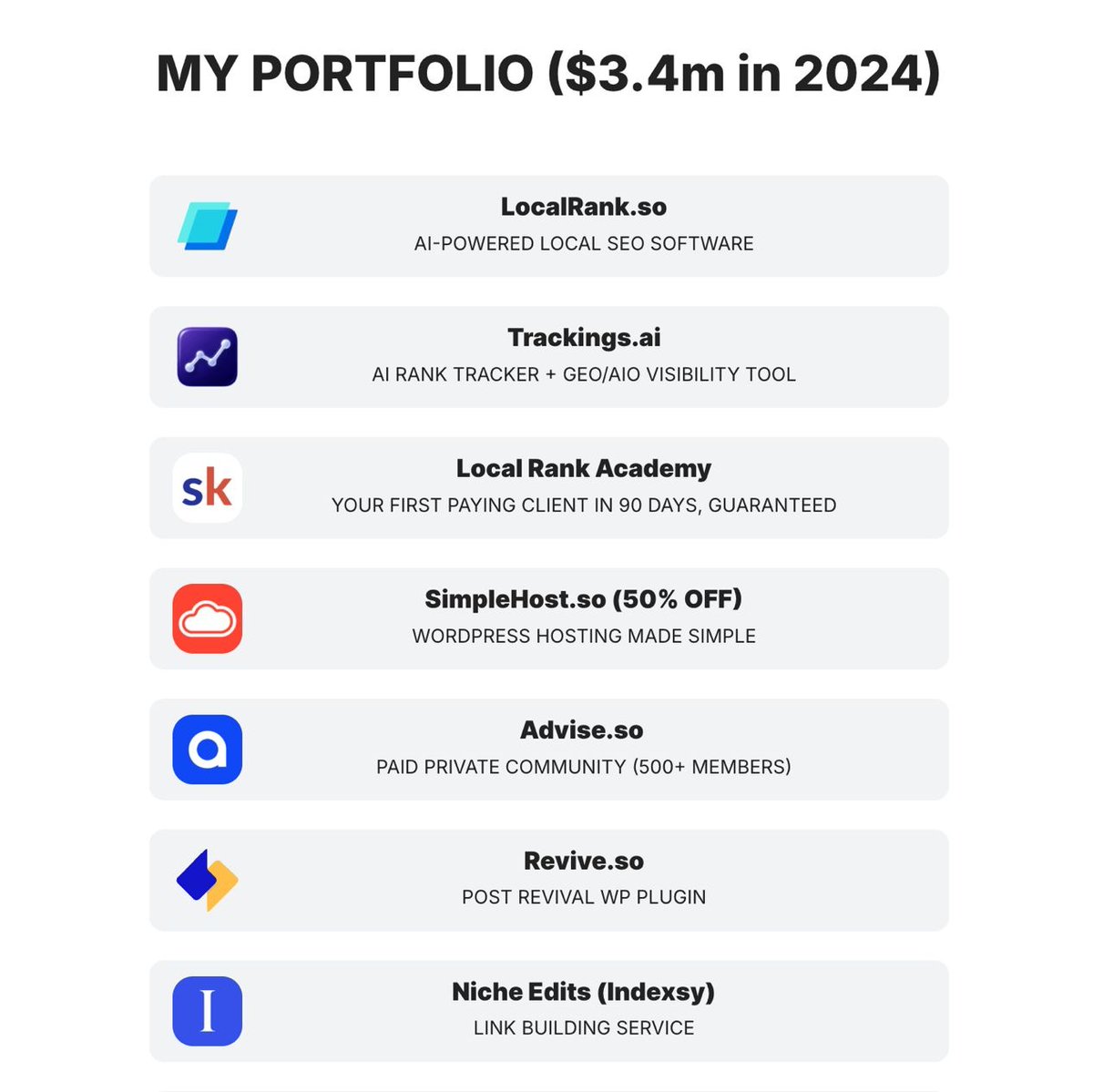 MY PORTFOLIO ($3.4m in 2024)

LocalRank.so
AI-POWERED LOCAL SEO SOFTWARE

Trackings.ai
AI RANK TRACKER + GEO/AIO VISIBILITY TOOL

sk

Local Rank Academy
YOUR FIRST PAYING CLIENT IN 90 DAYS, GUARANTEED

SimpleHost.so (50% OFF)
WORDPRESS HOSTING MADE SIMPLE

Advise.so
PAID PRIVATE COMMUNITY (500+ MEMBERS)

Revive.so
POST REVIVAL WP PLUGIN

I

Niche Edits (Indexsy)
LINK BUILDING SERVICE